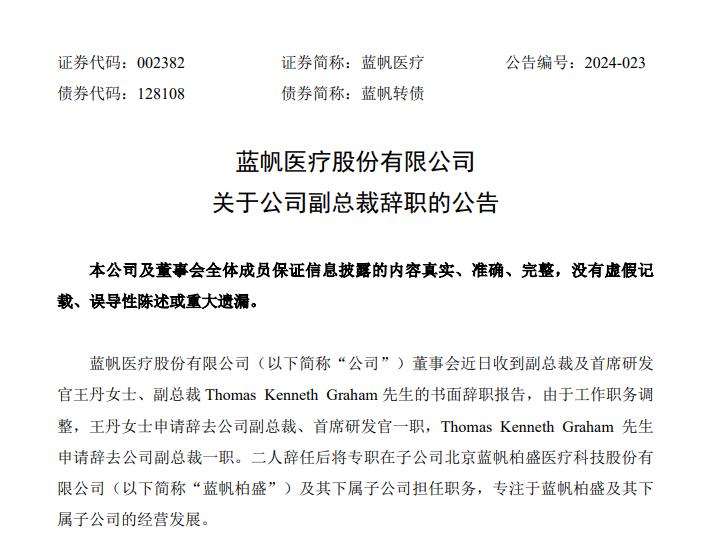 证券代码：002382　　证券简称：蓝帆医疗　　公告编号：2024-023
债券代码：128108　　债券简称：蓝帆转债

蓝帆医疗股份有限公司
关于公司副总裁辞职的公告

本公司及董事会全体成员保证信息披露的内容真实、准确、完整，没有虚假记载、误导性陈述或重大遗漏。

蓝帆医疗股份有限公司（以下简称“公司”）董事会近日收到副总裁及首席研发官王丹女士、副总裁 Thomas Kenneth Graham 先生的书面辞职报告，由于工作职务调整，王丹女士申请辞去公司副总裁、首席研发官一职，Thomas Kenneth Graham 先生申请辞去公司副总裁一职。二人辞任后将专职在子公司北京蓝帆柏盛医疗科技股份有限公司（以下简称“蓝帆柏盛”）及其下属子公司担任职务，专注于蓝帆柏盛及其下属子公司的经营发展。